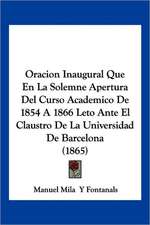 Oracion Inaugural Que En La Solemne Apertura Del Curso Academico De 1854 A 1866 Leto Ante El Claustro De La Universidad De Barcelona (1865)

Manuel Mila Y Fontanals